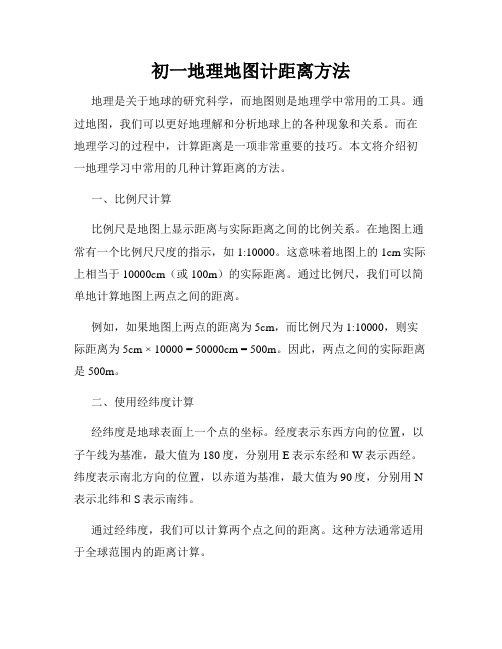 初一地理地图计距离方法

地理是关于地球的研究科学，而地图则是地理学中常用的工具。通过地图，我们可以更好地理解和分析地球上的各种现象和关系。而在地理学习的过程中，计算距离是一项非常重要的技巧。本文将介绍初一地理学习中常用的几种计算距离的方法。

一、比例尺计算

比例尺是地图上显示距离与实际距离之间的比例关系。在地图上通常有一个比例尺尺度的指示，如 1:10000。这意味着地图上的 1cm 实际上相当于 10000cm（或 100m）的实际距离。通过比例尺，我们可以简单地计算地图上两点之间的距离。

例如，如果地图上两点的距离为 5cm，而比例尺为 1:10000，则实际距离为 5cm × 10000 = 50000cm = 500m。因此，两点之间的实际距离是 500m。

二、使用经纬度计算

经纬度是地球表面上一个点的坐标。经度表示东西方向的位置，以子午线为基准，最大值为 180 度，分别用 E 表示东经和 W 表示西经。纬度表示南北方向的位置，以赤道为基准，最大值为 90 度，分别用 N 表示北纬和 S 表示南纬。

通过经纬度，我们可以计算两个点之间的距离。这种方法通常适用于全球范围内的距离计算。